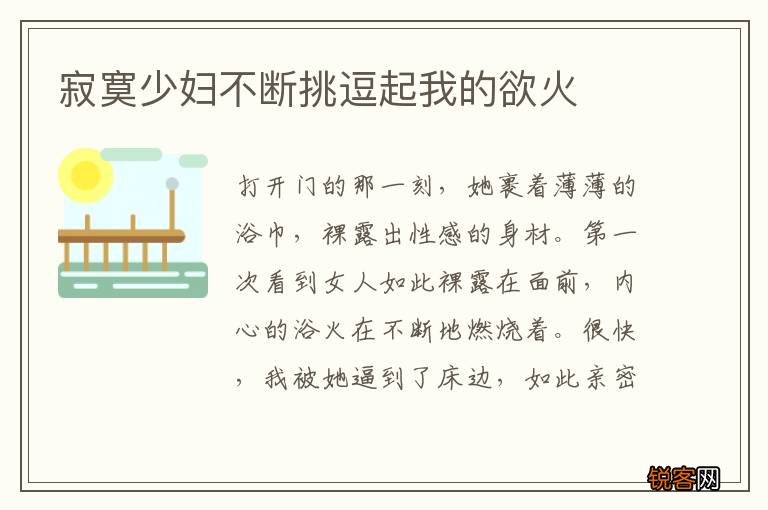 寂寞少妇不断挑逗起我的欲火

打开门的那一刻，她裹着薄薄的浴巾，裸露出性感的身材。第一次看到女人如此裸露在面前，内心的浴火在不断地燃烧着。很快，我被她逼到了床边，如此亲密

锐客网